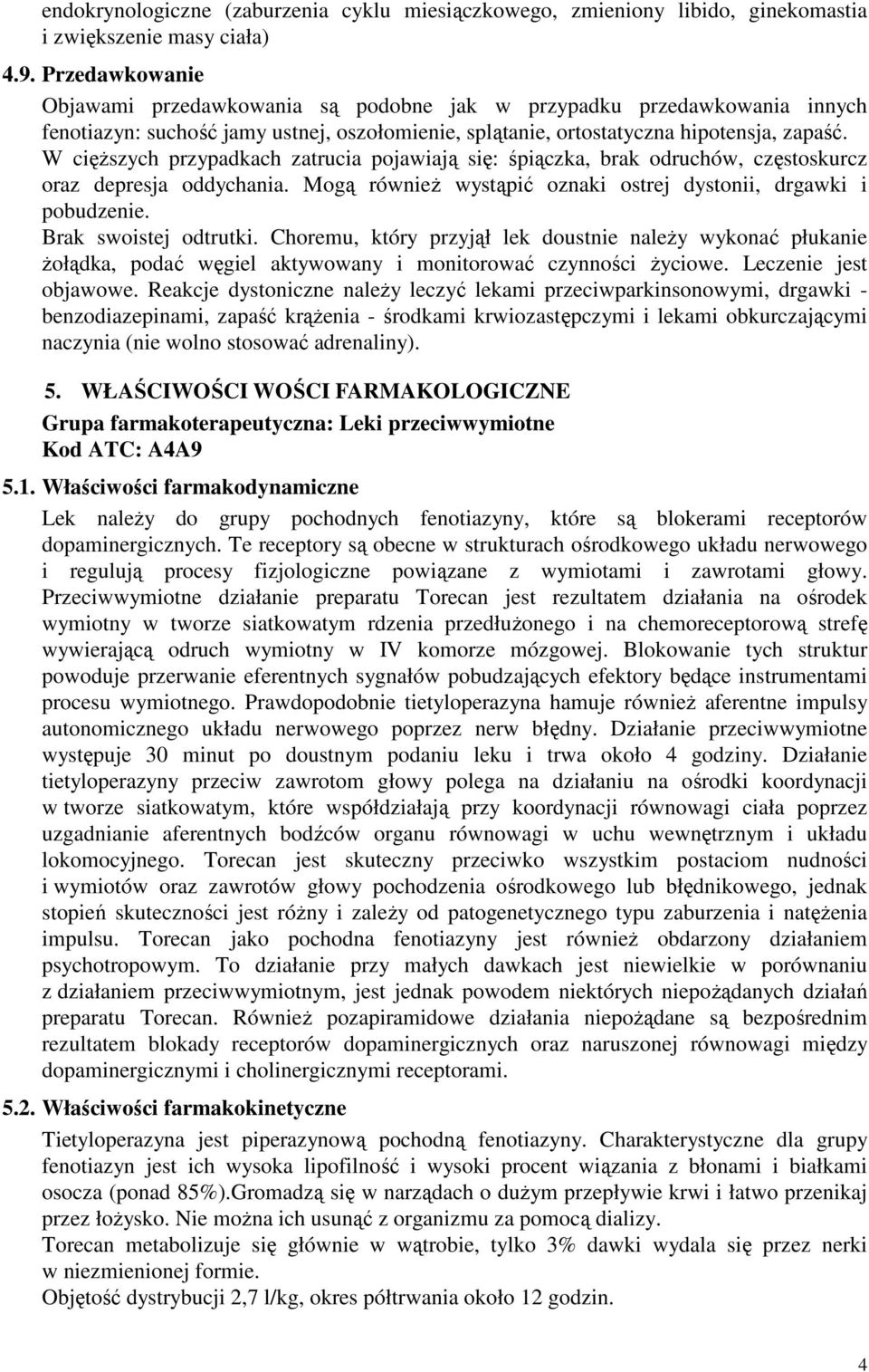 endokrynologiczne (zaburzenia cyklu miesiączkowego, zmieniony libido, ginekomastia i zwiększenie masy ciała)

4.9. Przedawkowanie

Objawami przedawkowania są podobne jak w przypadku przedawkowania innych fenotiazyn: suchość jamy ustnej, oszołomienie, splątanie, ortostatyczna hipotensja, zapaść. W cięższych przypadkach zatrucia pojawiają się: śpiączka, brak odruchów, częstoskurcz oraz depresja oddychania. Mogą również wystąpić oznaki ostrej dystonii, drgawki i pobudzenie.
Brak swoistej odtrutki. Choremu, który przyjął lek doustnie należy wykonać płukanie żołądka, podać węgiel aktywowany i monitorować czynności życiowe. Leczenie jest objawowe. Reakcje dystoniczne należy leczyć lekami przeciwparkinsonowymi, drgawki - benzodiazepinami, zapaść krążenia - środkami krwiozastępczymi i lekami obkurczającymi naczynia (nie wolno stosować adrenaliny).

5. WŁAŚCIWOŚCI WOŚCI FARMAKOLOGICZNE
Grupa farmakoterapeutyczna: Leki przeciwwymiotne
Kod ATC: A4A9

5.1. Właściwości farmakodynamiczne

Lek należy do grupy pochodnych fenotiazyny, które są blokerami receptorów dopaminergicznych. Te receptory są obecne w strukturach ośrodkowego układu nerwowego i regulują procesy fizjologiczne powiązane z wymiotami i zawrotami głowy. Przeciwwymiotne działanie preparatu Torecan jest rezultatem działania na ośrodek wymiotny w tworze siatkowatym rdzenia przedłużonego i na chemoreceptorową strefę wywierającą odruch wymiotny w IV komorze mózgowej. Blokowanie tych struktur powoduje przerwanie eferentnych sygnałów pobudzających efektory będące instrumentami procesu wymiotnego. Prawdopodobnie tietyloperazyna hamuje również aferentne impulsy autonomicznego układu nerwowego poprzez nerw błędny. Działanie przeciwwymiotne występuje 30 minut po doustnym podaniu leku i trwa około 4 godziny. Działanie tietyloperazyny przeciw zawrotom głowy polega na działaniu na ośrodki koordynacji w tworze siatkowatym, które współdziałają przy koordynacji równowagi ciała poprzez uzgadnianie aferentnych bodźców organu równowagi w uchu wewnętrznym i układu lokomocyjnego. Torecan jest skuteczny przeciwko wszystkim postaciom nudności i wymiotów oraz zawrotów głowy pochodzenia ośrodkowego lub błędnikowego, jednak stopień skuteczności jest różny i zależy od patogenetycznego typu zaburzenia i natężenia impulsu. Torecan jako pochodna fenotiazyny jest również obdarzony działaniem psychotropowym. To działanie przy małych dawkach jest niewielkie w porównaniu z działaniem przeciwwymiotnym, jest jednak powodem niektórych niepożądanych działań preparatu Torecan. Również pozapiramidowe działania niepożądane są bezpośrednim rezultatem blokady receptorów dopaminergicznych oraz naruszonej równowagi między dopaminergicznymi i cholinergicznymi receptorami.

5.2. Właściwości farmakokinetyczne

Tietyloperazyna jest piperazynową pochodną fenotiazyny. Charakterystyczne dla grupy fenotiazyn jest ich wysoka lipofilność i wysoki procent wiązania z błonami i białkami osocza (ponad 85%).Gromadzą się w narządach o dużym przepływie krwi i łatwo przenikaj przez łożysko. Nie można ich usunąć z organizmu za pomocą dializy.
Torecan metabolizuje się głównie w wątrobie, tylko 3% dawki wydala się przez nerki w niezmienionej formie.
Objętość dystrybucji 2,7 l/kg, okres półtrwania około 12 godzin.

4